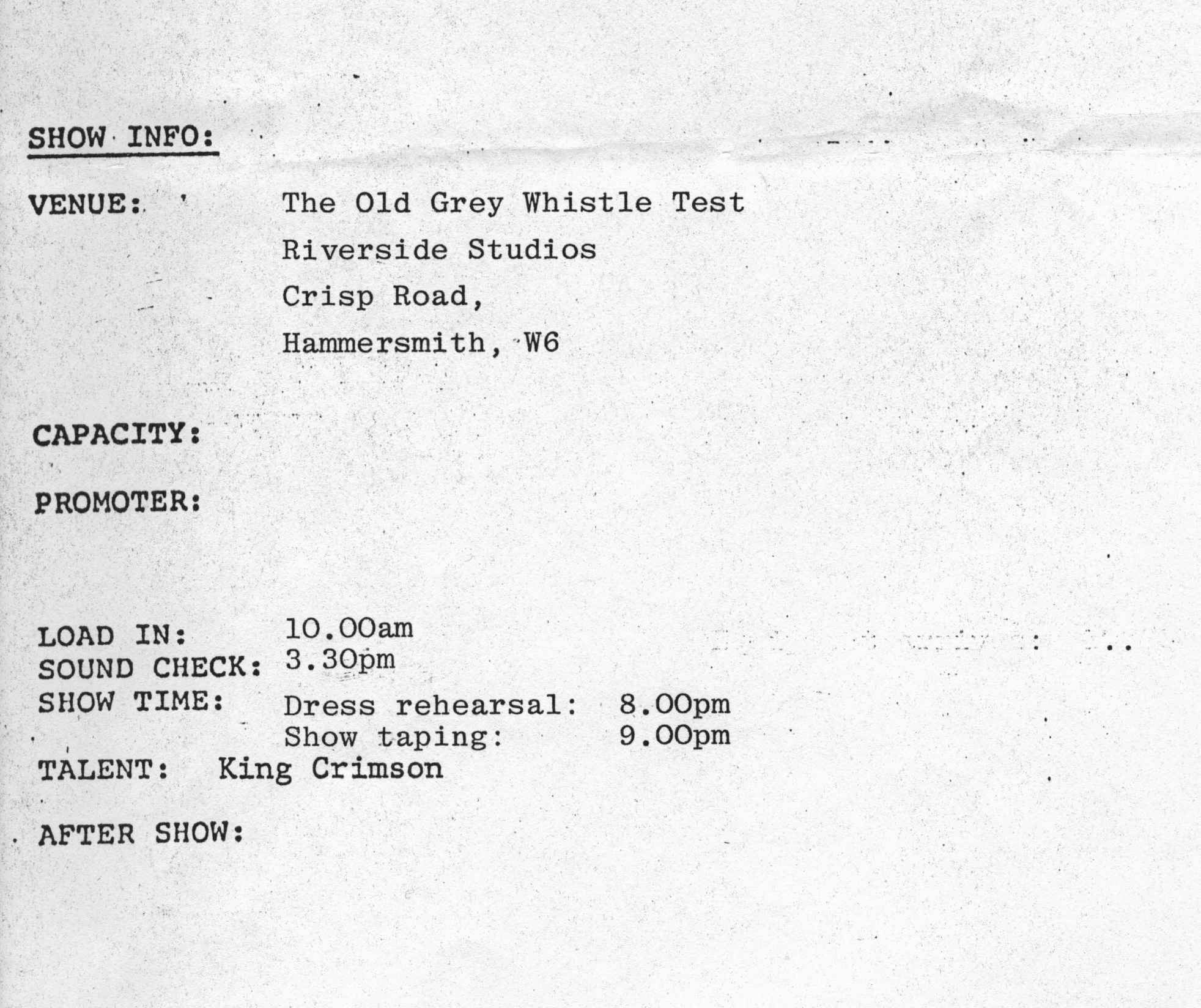 SHOW INFO:

VENUE: The Old Grey Whistle Test
Riverside Studios
Crisp Road,
Hammersmith, W6

CAPACITY:

PROMOTER:

LOAD IN: 10.00am
SOUND CHECK: 3.30pm
SHOW TIME: Dress rehearsal: 8.00pm
Show taping: 9.00pm
TALENT: King Crimson

AFTER SHOW: